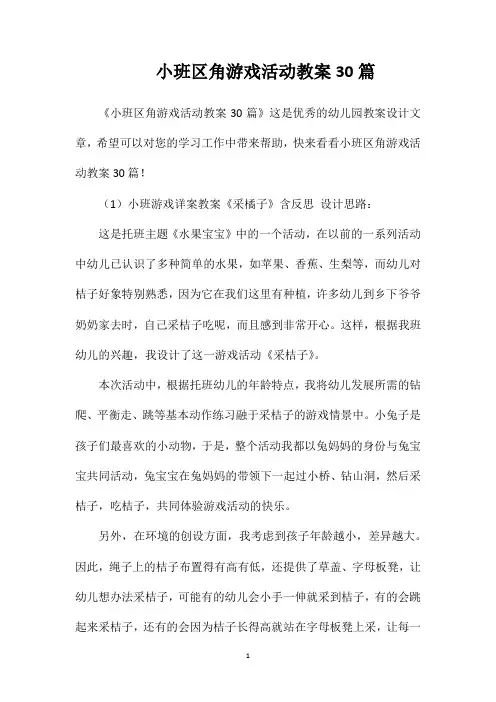 小班区角游戏活动教案30篇

《小班区角游戏活动教案30篇》这是优秀的幼儿园教案设计文章，希望可以对您的学习工作中带来帮助，快来看看小班区角游戏活动教案30篇！

（1）小班游戏详案教案《采橘子》含反思 设计思路：

这是托班主题《水果宝宝》中的一个活动，在以前的一系列活动中幼儿已认识了多种简单的水果，如苹果、香蕉、生梨等，而幼儿对桔子好象特别熟悉，因为它在我们这里有种植，许多幼儿到乡下爷爷奶奶家去时，自己采桔子吃呢，而且感到非常开心。这样，根据我班幼儿的兴趣，我设计了这一游戏活动《采桔子》。

本次活动中，根据托班幼儿的年龄特点，我将幼儿发展所需的钻爬、平衡走、跳等基本动作练习融于采桔子的游戏情景中。小兔子是孩子们最喜欢的小动物，于是，整个活动我都以兔妈妈的身份与兔宝宝共同活动，兔宝宝在兔妈妈的带领下一起过小桥、钻山洞，然后采桔子，吃桔子，共同体验游戏活动的快乐。

另外，在环境的创设方面，我考虑到孩子年龄越小，差异越大。因此，绳子上的桔子布置得有高有低，还提供了草盖、字母板凳，让幼儿想办法采桔子，可能有的幼儿会小手一伸就采到桔子，有的会跳起来采桔子，还有的会因为桔子长得高就站在字母板凳上采，让每一

1